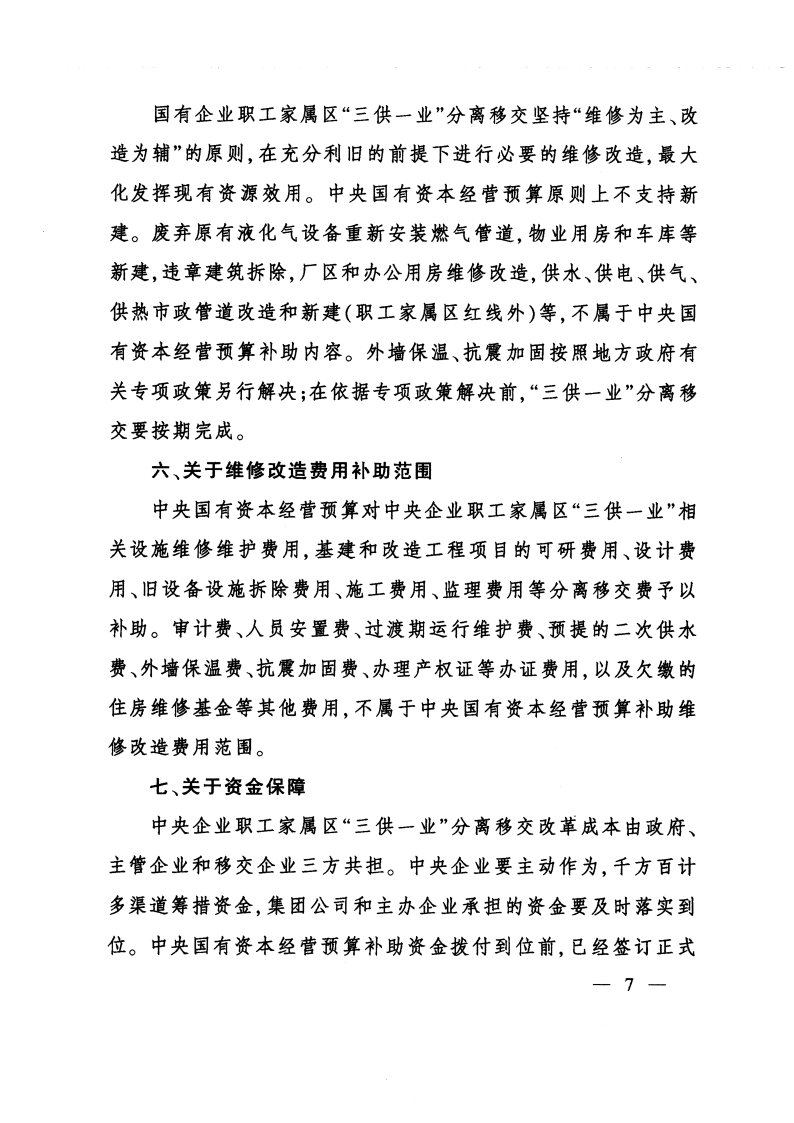 国有企业职工家属区“三供一业”分离移交坚持“维修为主、改造为辅”的原则，在充分利旧的前提下进行必要的维修改造，最大化发挥现有资源效用。中央国有资本经营预算原则上不支持新建。废弃原有液化气设备重新安装燃气管道，物业用房和车库等新建，违章建筑拆除，厂区和办公用房维修改造，供水、供电、供气、供热市政管道改造和新建（职工家属区红线外）等，不属于中央国有资本经营预算补助内容。外墙保温、抗震加固按照地方政府有关专项政策另行解决；在依据专项政策解决前，“三供一业”分离移交要按期完成。

六、关于维修改造费用补助范围

中央国有资本经营预算对中央企业职工家属区“三供一业”相关设施维修维护费用，基建和改造工程项目的可研费用、设计费用、旧设备设施拆除费用、施工费用、监理费用等分离移交费予以补助。审计费、人员安置费、过渡期运行维护费、预提的二次供水费、外墙保温费、抗震加固费、办理产权证等办证费用，以及欠缴的住房维修基金等其他费用，不属于中央国有资本经营预算补助维修改造费用范围。

七、关于资金保障

中央企业职工家属区“三供一业”分离移交改革成本由政府、主管企业和移交企业三方共担。中央企业要主动作为，千方百计多渠道筹措资金，集团公司和主办企业承担的资金要及时落实到位。中央国有资本经营预算补助资金拨付到位前，已经签订正式

— 7 —